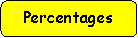 Percentages